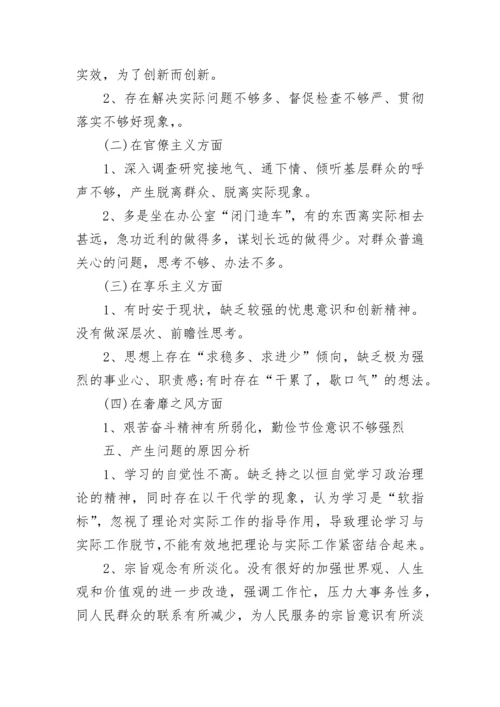 实效，为了创新而创新。

2、存在解决实际问题不够多、督促检查不够严、贯彻落实不够好现象，。

(二)在官僚主义方面

1、深入调查研究接地气、通下情、倾听基层群众的呼声不够，产生脱离群众、脱离实际现象。

2、多是坐在办公室“闭门造车”，有的东西离实际相去甚远，急功近利的做得多，谋划长远的做得少。对群众普遍关心的问题，思考不够、办法不多。

(三)在享乐主义方面

1、有时安于现状，缺乏较强的忧患意识和创新精神。没有做深层次、前瞻性思考。

2、思想上存在“求稳多、求进少”倾向，缺乏极为强烈的事业心、职责感;有时存在“干累了，歇口气”的想法。

(四)在奢靡之风方面

1、艰苦奋斗精神有所弱化，勤俭节俭意识不够强烈

五、产生问题的原因分析

1、学习的自觉性不高。缺乏持之以恒自觉学习政治理论的精神，同时存在以干代学的现象，认为学习是“软指标”，忽视了理论对实际工作的指导作用，导致理论学习与实际工作脱节，不能有效地把理论与实际工作紧密结合起来。

2、宗旨观念有所淡化。没有很好的加强世界观、人生观和价值观的进一步改造，强调工作忙，压力大事务性多，同人民群众的联系有所减少，为人民服务的宗旨意识有所淡